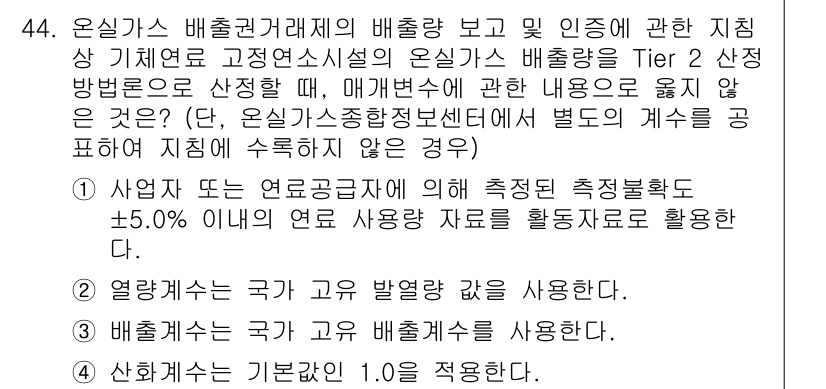 44. 온실가스 배출권거래제의 배출량 보고 및 인증에 관한 지침상 기체연료 고정연소시설의 온실가스 배출량을 Tier 2 산정방법론으로 산정할 때, 매개변수에 관한 내용으로 옳지 않은 것은? (단, 온실가스종합정보센터에서 별도의 계수를 공표하여 지침에 수록하지 않은 경우)

① 사업자 또는 연료공급자에 의해 측정된 측정불확도 ±5.0% 이내의 연료 사용량 자료를 활동자료로 활용한다.

② 열량계수는 국가 고유 발열량 값을 사용한다.

③ 배출계수는 국가 고유 배출계수를 사용한다.

④ 산화계수는 기본값인 1.0을 적용한다.